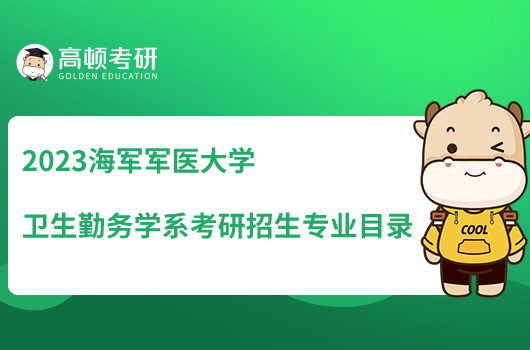 高顿考研
GOLDEN EDUCATION

2023海军军医大学

卫生勤务学系考研招生专业目录

COOL